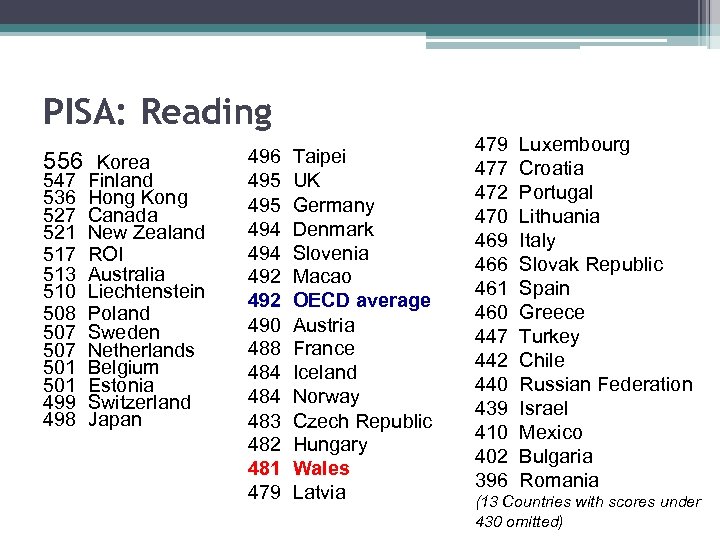 PISA: Reading

556 Korea
547 Finland
536 Hong Kong
527 Canada
521 New Zealand
517 ROI
513 Australia
510 Liechtenstein
508 Poland
507 Sweden
507 Netherlands
501 Belgium
501 Estonia
499 Switzerland
498 Japan

496 Taipei
495 UK
495 Germany
494 Denmark
494 Slovenia
492 Macao
492 OECD average
490 Austria
488 France
484 Iceland
484 Norway
483 Czech Republic
482 Hungary
481 Wales
479 Latvia

479 Luxembourg
477 Croatia
472 Portugal
470 Lithuania
469 Italy
466 Slovak Republic
461 Spain
460 Greece
447 Turkey
442 Chile
440 Russian Federation
439 Israel
410 Mexico
402 Bulgaria
396 Romania
(13 Countries with scores under 430 omitted)